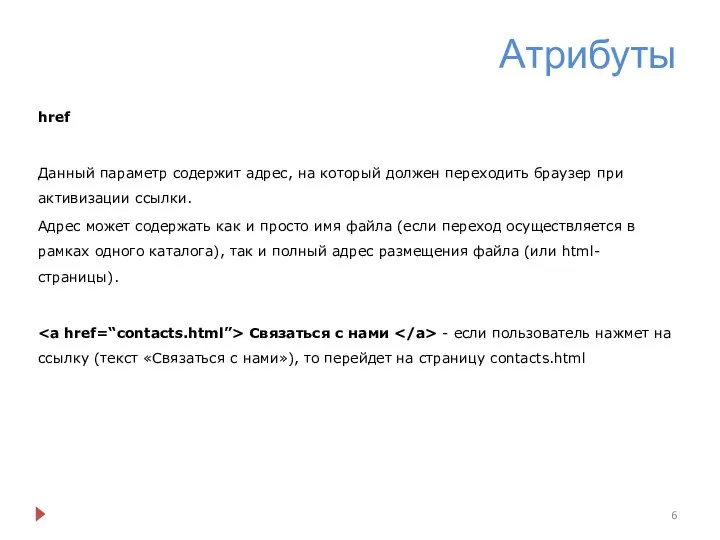 Атрибуты

href

Данный параметр содержит адрес, на который должен переходить браузер при активизации ссылки.

Адрес может содержать как и просто имя файла (если переход осуществляется в рамках одного каталога), так и полный адрес размещения файла (или html-страницы).

<a href=“contacts.html”> Связаться с нами </a> - если пользователь нажмет на ссылку (текст «Связаться с нами»), то перейдет на страницу contacts.html

6